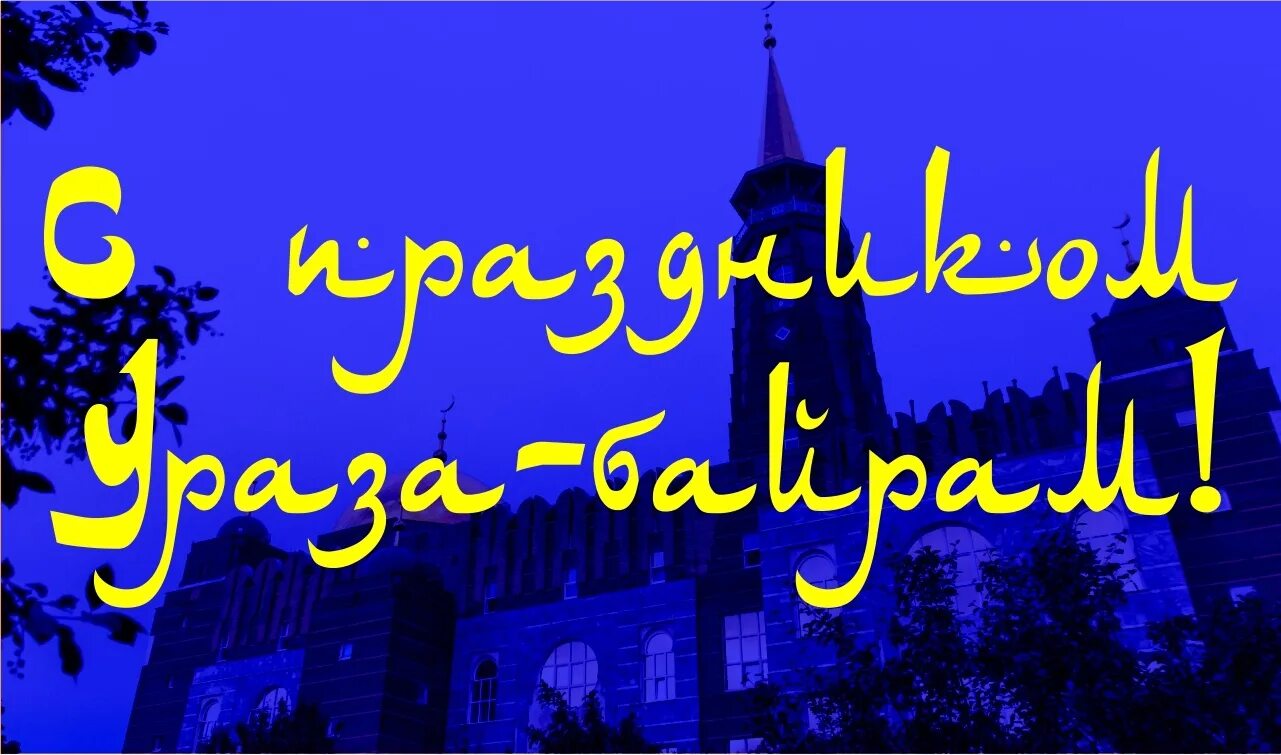 С праздником Ураза-байрам!